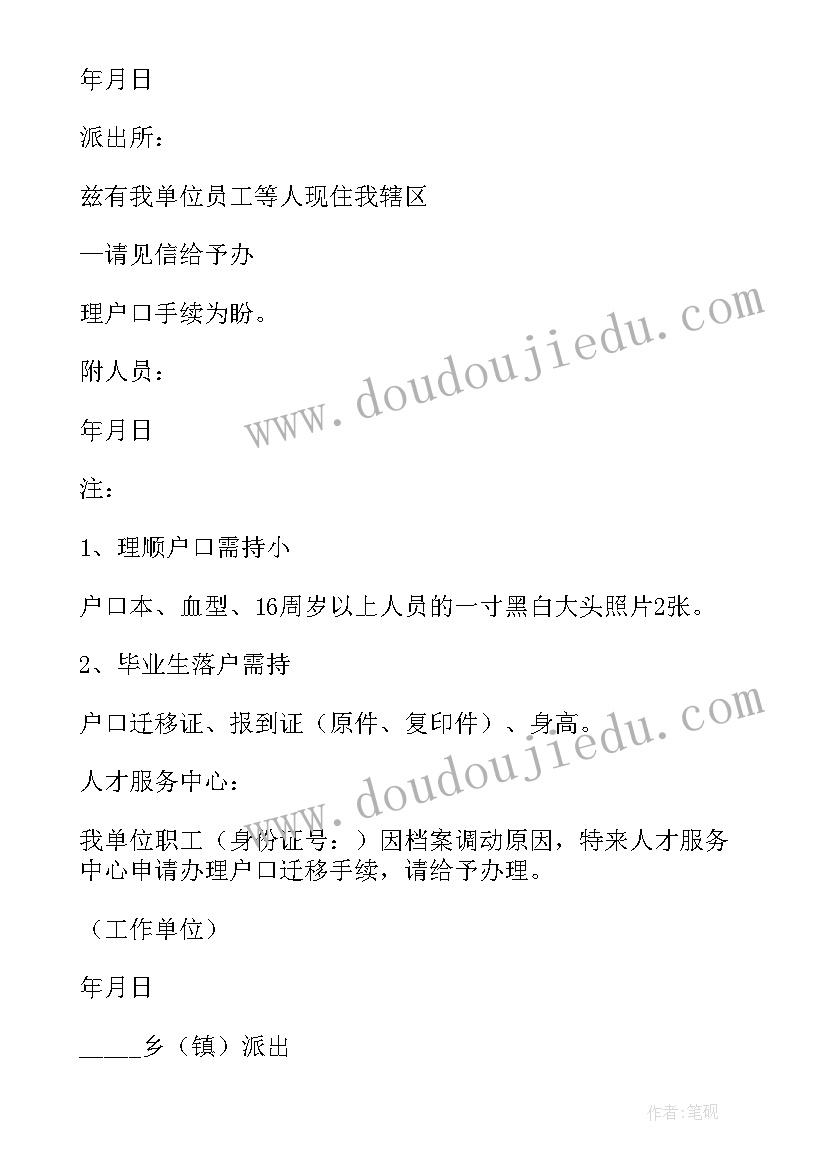 年月日

派出所：

兹有我单位员工等人现住我辖区

—请见信给予办

理户口手续为盼。

附人员：

年月日

注：

1、理顺户口需持小

户口本、血型、16周岁以上人员的一寸黑白大头照片2张。

2、毕业生落户需持

户口迁移证、报到证（原件、复印件）、身高。

人才服务中心：

我单位职工（身份证号：）因档案调动原因，特来人才服务中心申请办理户口迁移手续，请给予办理。

（工作单位）

年月日

_____乡（镇）派出

www.doudoujiedu.com

www.doudoujiedu.com

作者:笔砚